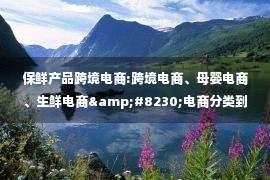 保鲜产品跨境电商:跨境电商、母婴电商、生鲜电商&amp;#8230;电商分类到